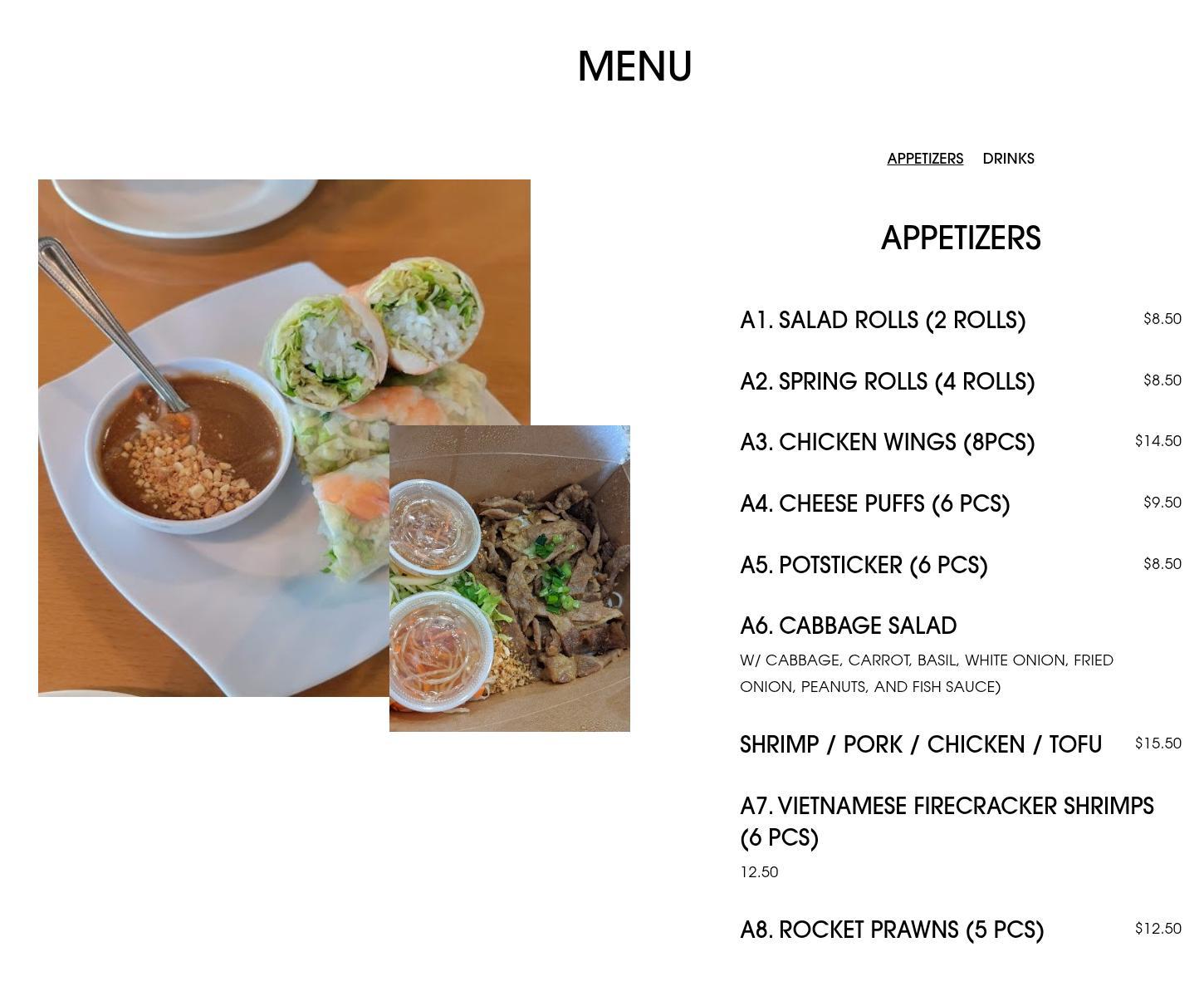 MENU

APPETIZERS DRINKS

APPETIZERS

A1. SALAD ROLLS (2 ROLLS) $8.50

A2. SPRING ROLLS (4 ROLLS) $8.50

A3. CHICKEN WINGS (8PCS) $14.50

A4. CHEESE PUFFS (6 PCS) $9.50

A5. POTSTICKER (6 PCS) $8.50

A6. CABBAGE SALAD

W/ CABBAGE, CARROT, BASIL, WHITE ONION, FRIED ONION, PEANUTS, AND FISH SAUCE)

SHRIMP / PORK / CHICKEN / TOFU $15.50

A7. VIETNAMESE FIRECRACKER SHRIMPS (6 PCS)

12.50

A8. ROCKET PRAWNS (5 PCS) $12.50